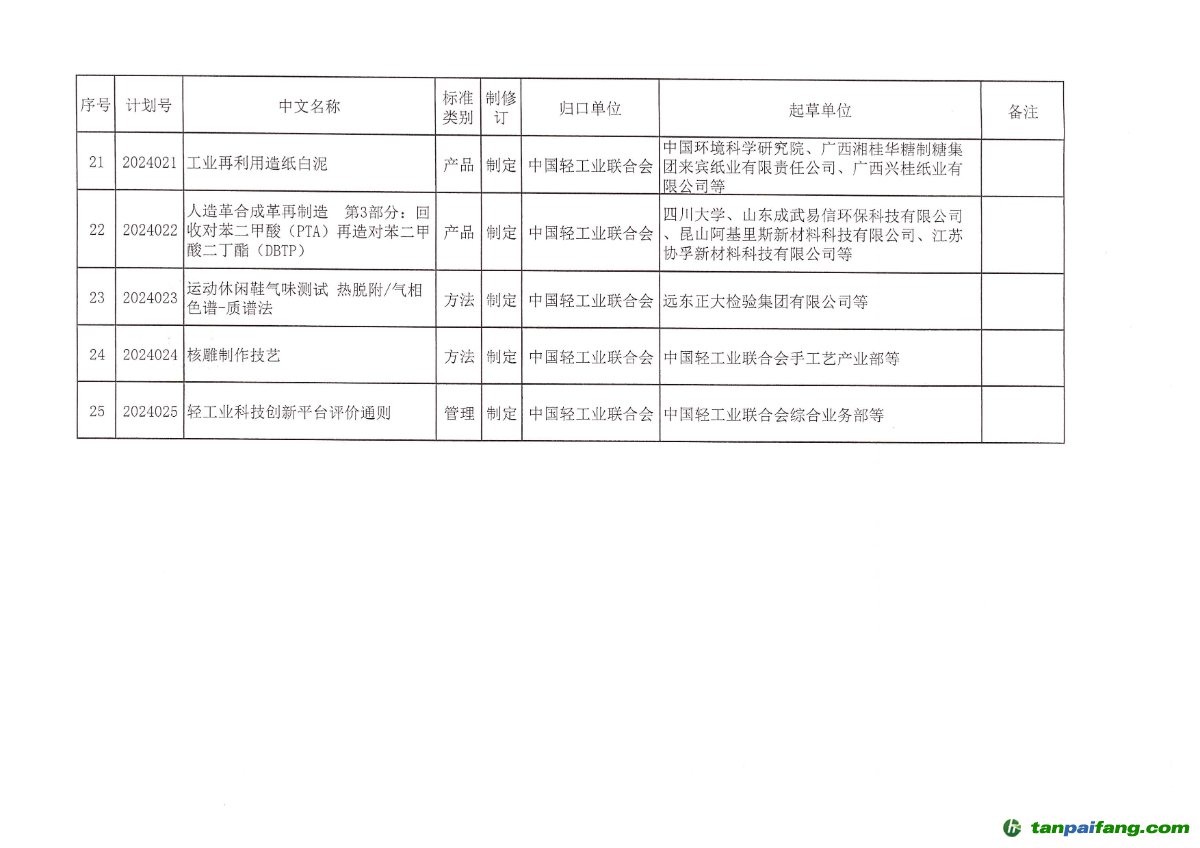 | 序号 | 计划号 | 中文名称 | 标准类别 | 制修订 | 归口单位 | 起草单位 | 备注 |
|---|---|---|---|---|---|---|---|
| 21 | 2024021 | 工业再利用造纸白泥 | 产品 | 制定 | 中国轻工业联合会 | 中国环境科学研究院、广西湘桂华糖制糖集团来宾纸业有限责任公司、广西兴桂纸业有限公司等 | |
| 22 | 2024022 | 人造革合成革再制造 第3部分：回收对苯二甲酸（PTA）再造对苯二甲酸二丁酯（DBTP） | 产品 | 制定 | 中国轻工业联合会 | 四川大学、山东成武易信环保科技有限公司、昆山阿基里斯新材料科技有限公司、江苏协孚新材料科技有限公司等 | |
| 23 | 2024023 | 运动休闲鞋气味测试 热脱附/气相色谱-质谱法 | 方法 | 制定 | 中国轻工业联合会 | 远东正大检验集团有限公司等 | |
| 24 | 2024024 | 核雕制作技艺 | 方法 | 制定 | 中国轻工业联合会 | 中国轻工业联合会手工艺产业部等 | |
| 25 | 2024025 | 轻工业科技创新平台评价通则 | 管理 | 制定 | 中国轻工业联合会 | 中国轻工业联合会综合业务部等 | |

tanpaifang.com